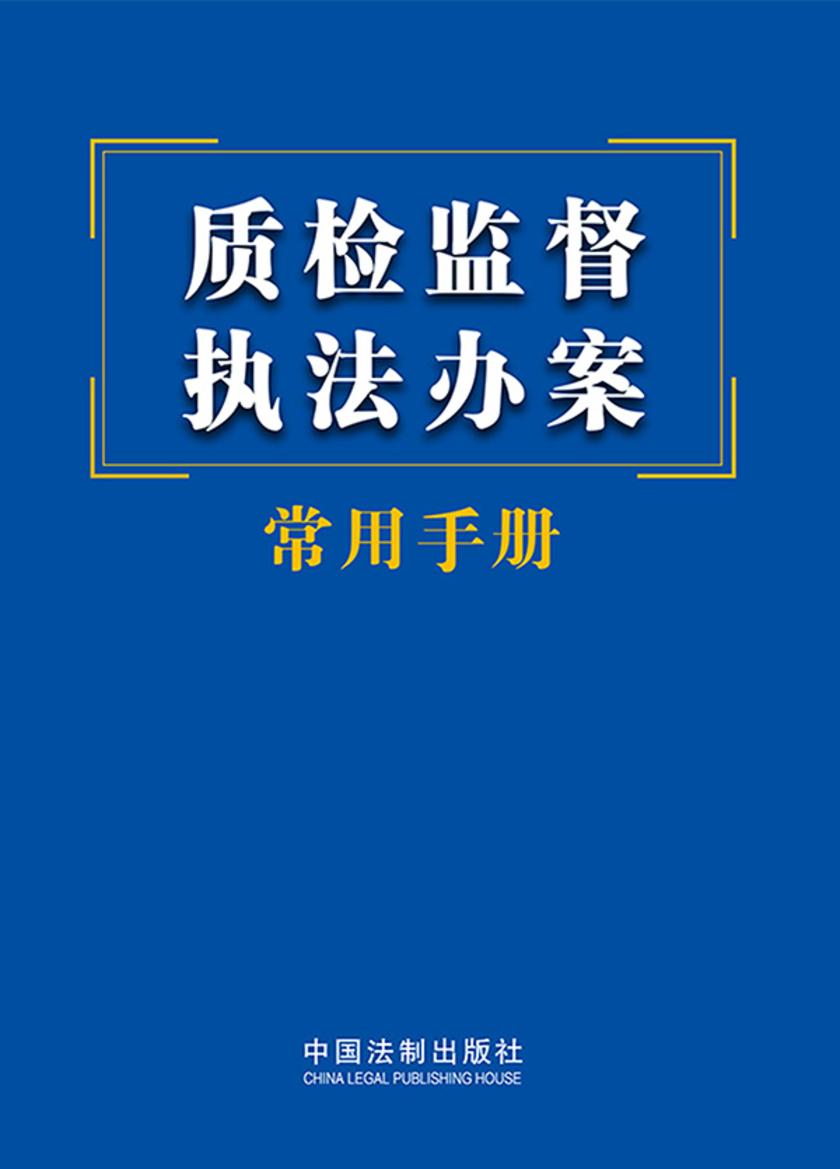 质检监督
执法办案

常用手册

中国法制出版社
CHINA LEGAL PUBLISHING HOUSE